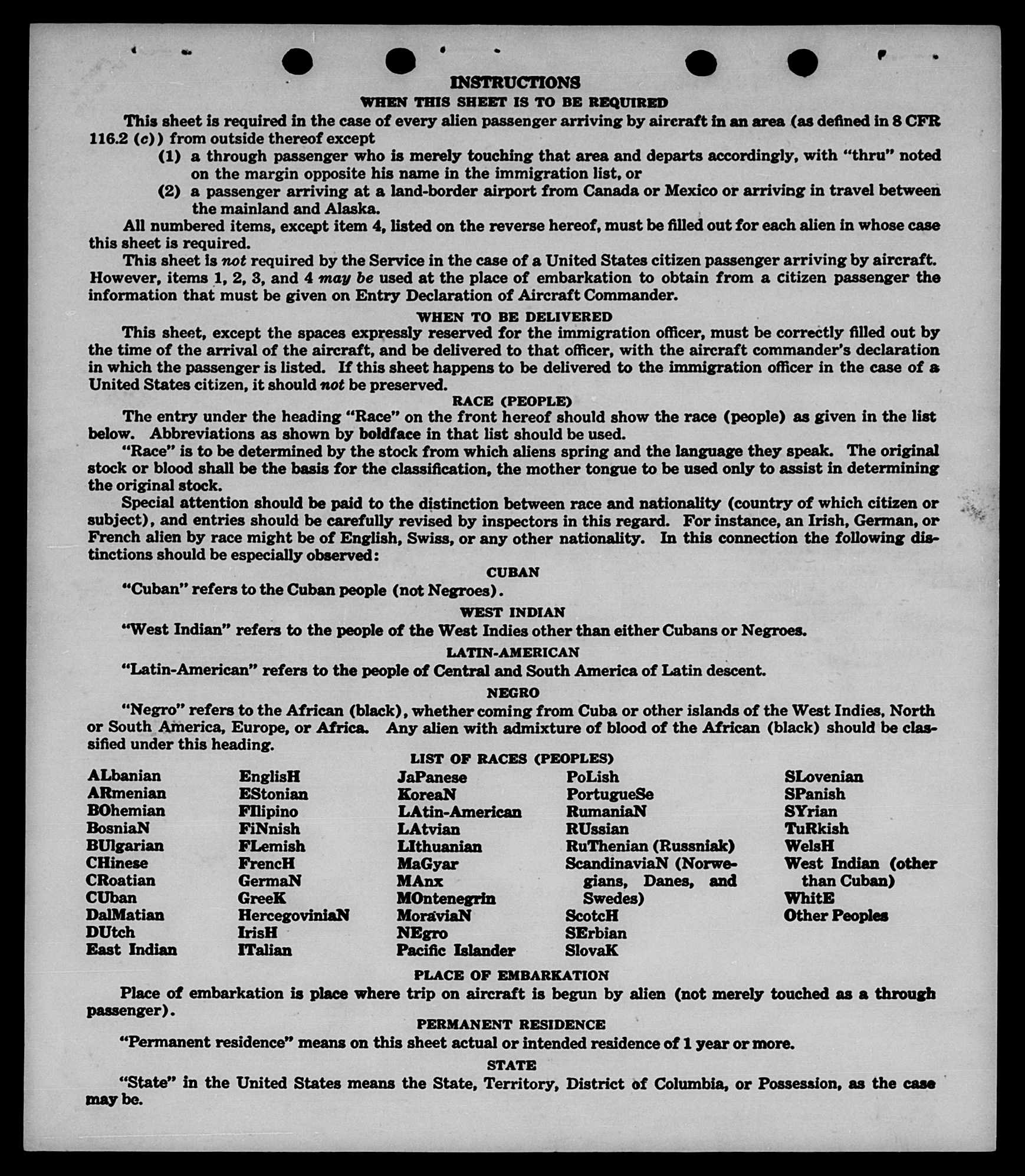 INSTRUCTIONS
WHEN THIS SHEET IS TO BE REQUIRED

This sheet is required in the case of every alien passenger arriving by aircraft in an area (as defined in 8 CFR 116.2 (c)) from outside thereof except

(1) a through passenger who is merely touching that area and departs accordingly, with "thru" noted on the margin opposite his name in the immigration list, or

(2) a passenger arriving at a land-border airport from Canada or Mexico or arriving in travel between the mainland and Alaska.

All numbered items, except item 4, listed on the reverse hereof, must be filled out for each alien in whose case this sheet is required.

This sheet is not required by the Service in the case of a United States citizen passenger arriving by aircraft. However, items 1, 2, 3, and 4 may be used at the place of embarkation to obtain from a citizen passenger the information that must be given on Entry Declaration of Aircraft Commander.

WHEN TO BE DELIVERED

This sheet, except the spaces expressly reserved for the immigration officer, must be correctly filled out by the time of the arrival of the aircraft, and be delivered to that officer, with the aircraft commander's declaration in which the passenger is listed. If this sheet happens to be delivered to the immigration officer in the case of a United States citizen, it should not be preserved.

RACE (PEOPLE)

The entry under the heading "Race" on the front hereof should show the race (people) as given in the list below. Abbreviations as shown by boldface in that list should be used.

"Race" is to be determined by the stock from which aliens spring and the language they speak. The original stock or blood shall be the basis for the classification, the mother tongue to be used only to assist in determining the original stock.

Special attention should be paid to the distinction between race and nationality (country of which citizen or subject), and entries should be carefully revised by inspectors in this regard. For instance, an Irish, German, or French alien by race might be of English, Swiss, or any other nationality. In this connection the following distinctions should be especially observed:

CUBAN

"Cuban" refers to the Cuban people (not Negroes).

WEST INDIAN

"West Indian" refers to the people of the West Indies other than either Cubans or Negroes.

LATIN-AMERICAN

"Latin-American" refers to the people of Central and South America of Latin descent.

NEGRO

"Negro" refers to the African (black), whether coming from Cuba or other islands of the West Indies, North or South America, Europe, or Africa. Any alien with admixture of blood of the African (black) should be classified under this heading.

LIST OF RACES (PEOPLES)

ALbanian
ARmenian
BOhemian
BosniaN
BUlgarian
CHinese
CRoatian
CUban
DalMatian
DUtch
East Indian

EnglisH
EStonian
FIlipino
FiNnish
FLemish
FrencH
GermaN
GreeK
HercegoviniaN
IrisH
ITalian

JaPanese
KoreaN
LAtin-American
LAtvian
LIthuanian
MaGyar
MAnx
MOntenegrin
MoraviaN
NEgro
Pacific Islander

PoLish
PortugueSe
RumaniaN
RUssian
RuThenian (Russniak)
ScandinaviaN (Norwegians, Danes, and Swedes)
ScotcH
SErbian
SlovaK

SLovenian
SPanish
SYrian
TuRkish
WelsH
West Indian (other than Cuban)
WhitE
Other Peoples

PLACE OF EMBARKATION

Place of embarkation is place where trip on aircraft is begun by alien (not merely touched as a through passenger).

PERMANENT RESIDENCE

"Permanent residence" means on this sheet actual or intended residence of 1 year or more.

STATE

"State" in the United States means the State, Territory, District of Columbia, or Possession, as the case may be.